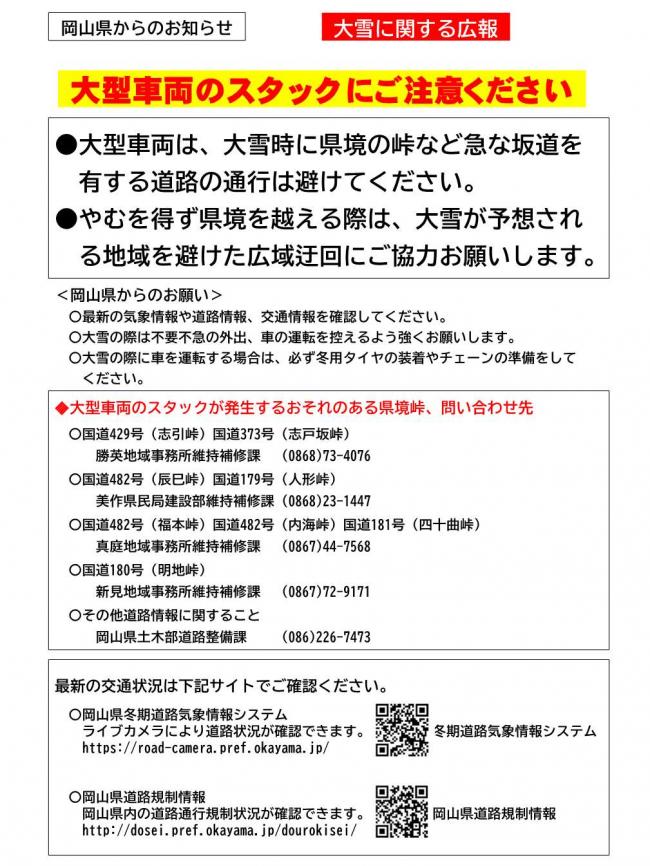 岡山県からのお知らせ

大雪に関する広報

大型車両のスタックにご注意ください

●大型車両は、大雪時に県境の峠など急な坂道を有する道路の通行は避けてください。
●やむを得ず県境を越える際は、大雪が予想される地域を避けた広域迂回にご協力お願いします。

＜岡山県からのお願い＞
○最新の気象情報や道路情報、交通情報を確認してください。
○大雪の際は不要不急の外出、車の運転を控えるよう強くお願いします。
○大雪の際に車を運転する場合は、必ず冬用タイヤの装着やチェーンの準備をしてください。

◆大型車両のスタックが発生するおそれのある県境峠、問い合わせ先
○国道429号（志引峠）国道373号（志戸坂峠）
勝英地域事務所維持補修課　(0868)73-4076
○国道482号（辰巳峠）国道179号（人形峠）
美作県民局建設部維持補修課　(0868)23-1447
○国道482号（福本峠）国道482号（内海峠）国道181号（四十曲峠）
真庭地域事務所維持補修課　(0867)44-7568
○国道180号（明地峠）
新見地域事務所維持補修課　(0867)72-9171
○その他道路情報に関すること
岡山県土木部道路整備課　(086)226-7473

最新の交通状況は下記サイトでご確認ください。
○岡山県冬期道路気象情報システム
ライブカメラにより道路状況が確認できます。
https://road-camera.pref.okayama.jp/
冬期道路気象情報システム

○岡山県道路規制情報
岡山県内の道路通行規制状況が確認できます。
http://dosei.pref.okayama.jp/dourokisei/
岡山県道路規制情報